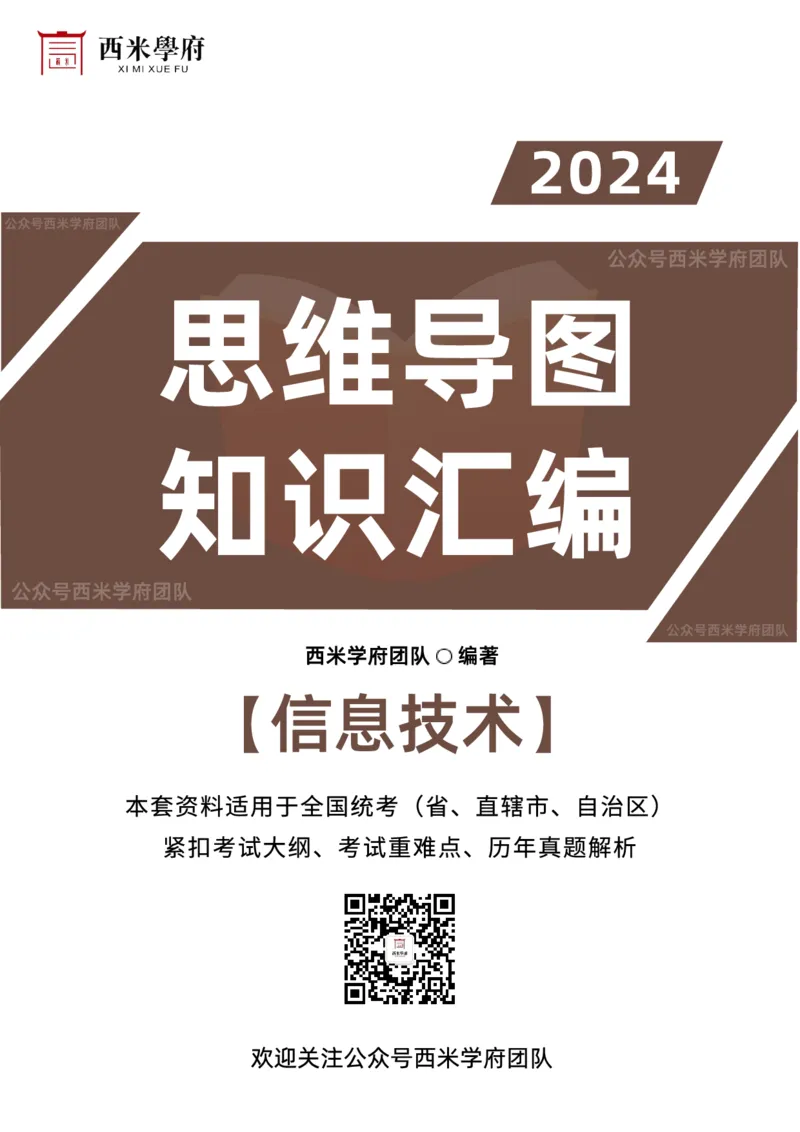 西米學府
XI MI XUE FU

2024

公众号西米学府团队

公众号西米学府团队

思维导图
知识汇编

公众号西米学府团队

公众号西米学府团队

西米学府团队 ○ 编著

【信息技术】

本套资料适用于全国统考（省、直辖市、自治区）
紧扣考试大纲、考试重难点、历年真题解析

欢迎关注公众号西米学府团队